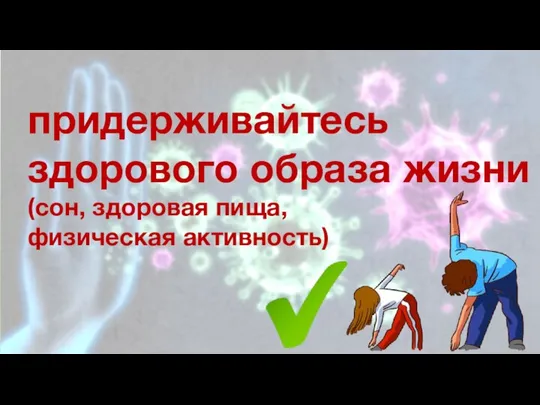 придерживайтесь здорового образа жизни
(сон, здоровая пища, физическая активность)